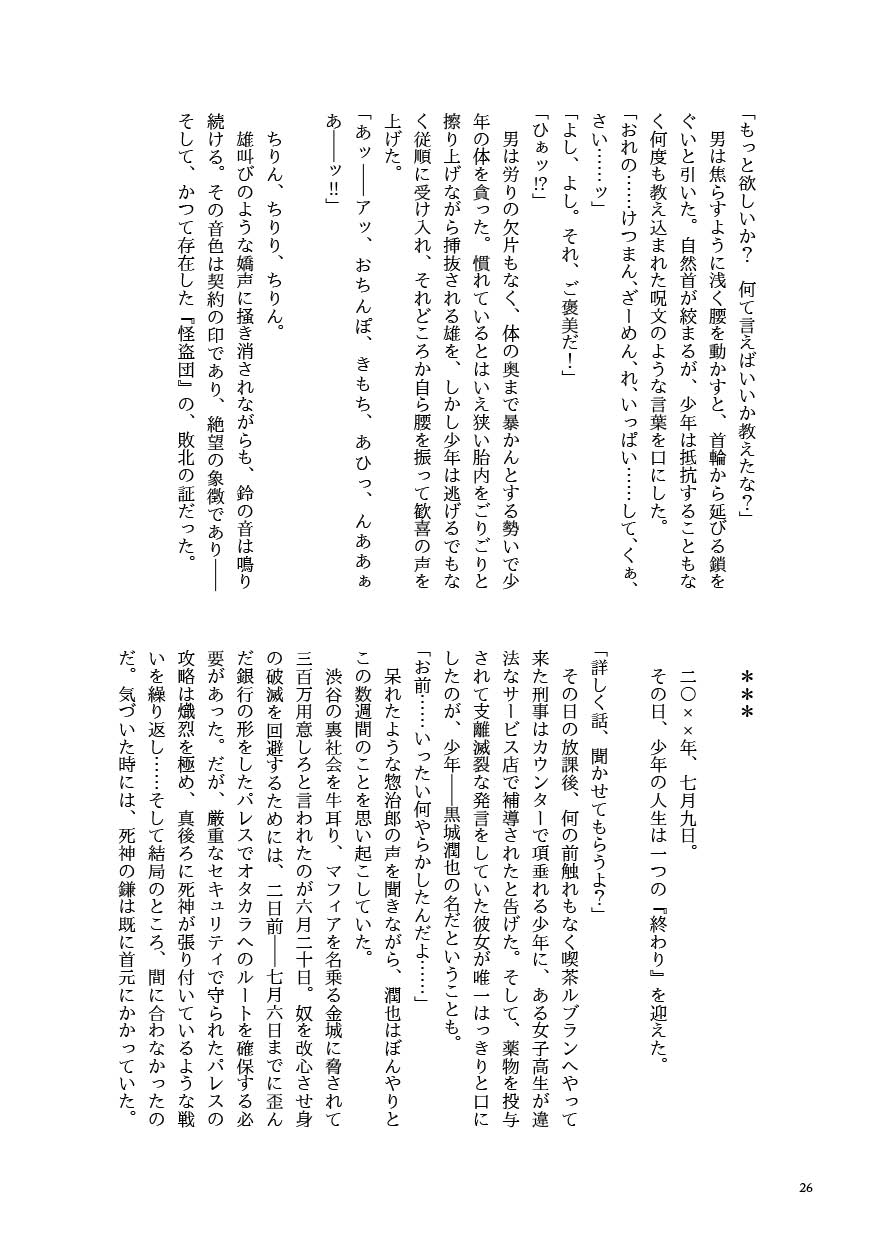 「もっと欲しいか？　何て言えばいいか教えたな？」

　男は焦らすように浅く腰を動かすと、首輪から延びる鎖をぐいと引いた。自然首が絞まるが、少年は抵抗することもなく何度も教え込まれた呪文のような言葉を口にした。

「おれの……けつまん、ざーめん、れ、いっぱい……して、くぁ、さい……ッ」

「よし、よし。それ、ご褒美だ！」

「ひぁッ⁉」

　男は労りの欠片もなく、体の奥まで暴かんとする勢いで少年の体を貪った。慣れているとはいえ狭い胎内をごりごりと擦り上げながら挿抜される雄を、しかし少年は逃げるでもなく従順に受け入れ、それどころか自ら腰を振って歓喜の声を上げた。

「あッ――アッ、おちんぽ、きもち、あひっ、んあぁぁあ――ッ‼」

　ちりん、ちりり、ちりん。

　雄叫びのような嬌声に掻き消されながらも、鈴の音は鳴り続ける。その音色は契約の印であり、絶望の象徴であり――そして、かつて存在した『怪盗団』の、敗北の証だった。

＊＊＊

　二〇××年、七月九日。

　その日、少年の人生は一つの『終わり』を迎えた。

「詳しく話、聞かせてもらうよ？」

　その日の放課後、何の前触れもなく喫茶ルブランへやって来た刑事はカウンターで項垂れる少年に、ある女子高生が違法なサービス店で補導されたと告げた。そして、薬物を投与されて支離滅裂な発言をしていた彼女が唯一はっきりと口にしたのが、少年――黒城潤也の名だということも。

「お前……いったい何やらかしたんだよ……」

　呆れたような惣治郎の声を聞きながら、潤也はぼんやりとこの数週間のことを思い起こしていた。

　渋谷の裏社会を牛耳り、マフィアを名乗る金城に脅されて三百万用意しろと言われたのが六月二十日。奴を改心させ身の破滅を回避するためには、二日前――七月六日までに歪んだ銀行の形をしたパレスでオタカラへのルートを確保する必要があった。だが、厳重なセキュリティで守られたパレスの攻略は熾烈を極め、真後ろに死神が張り付いているような戦いを繰り返し……そして結局のところ、間に合わなかったのだ。気づいた時には、死神の鎌は既に首元にかかっていた。

26